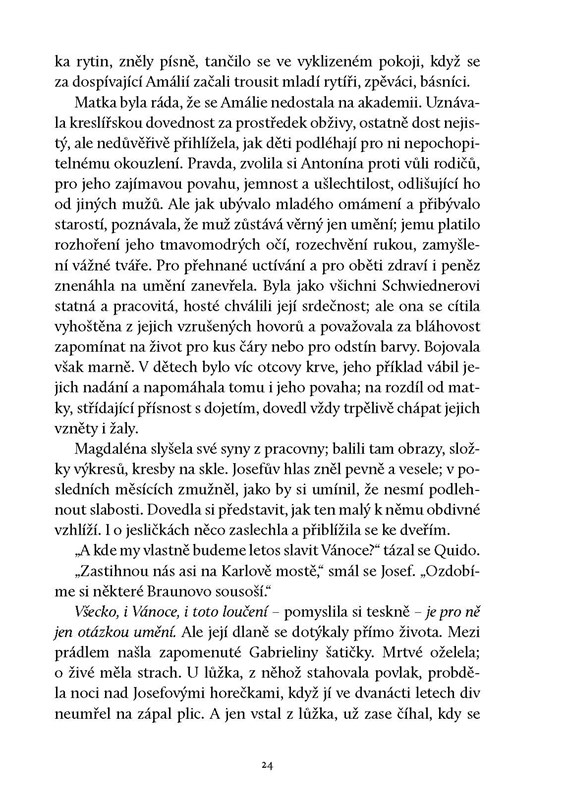 ka rytin, zněly písně, tančilo se ve vyklizeném pokoji, když se za dospívající Amálií začali trousit mladí rytíři, zpěváci, básníci.

Matka byla ráda, že se Amálie nedostala na akademii. Uznávala kreslířskou dovednost za prostředek obživy, ostatně dost nejistý, ale nedůvěřivě přihlížela, jak děti podléhají pro ni nepochopitelnému okouzlení. Pravda, zvolila si Antonína proti vůli rodičů, pro jeho zajímavou povahu, jemnost a ušlechtilost, odlišující ho od jiných mužů. Ale jak ubývalo mladého omámení a přibývalo starostí, poznávala, že muž zůstává věrný jen umění; jemu platilo rozhoření jeho tmavomodrých očí, rozechvění rukou, zamyšlení vážné tváře. Pro přehnané uctívání a pro oběti zdraví i peněz znenáhla na umění zanevřela. Byla jako všichni Schwiednerovi statná a pracovitá, hosté chválili její srdečnost; ale ona se cítila vyhoštěna z jejich vzrušených hovorů a považovala za bláhovost zapomínat na život pro kus čáry nebo pro odstín barvy. Bojovala však marně. V dětech bylo víc otcovy krve, jeho příklad vábil jejich nadání a napomáhala tomu i jeho povaha; na rozdíl od matky, střídající přísnost s dojetím, dovedl vždy trpělivě chápat jejich vzněty i žaly.

Magdaléna slyšela své syny z pracovny; balili tam obrazy, složky výkresů, kresby na skle. Josefův hlas zněl pevně a vesele; v posledních měsících zmužněl, jako by si umínil, že nesmí podlehnout slabosti. Dovedla si představit, jak ten malý k němu obdivně vzhlíží. I o jesličkách něco zaslechla a přiblížila se ke dveřím.

„A kde my vlastně budeme letos slavit Vánoce?" tázal se Quido.

„Zastihnou nás asi na Karlově mostě," smál se Josef. „Ozdobíme si některé Braunovo sousoší."

Všecko, i Vánoce, i toto loučení – pomyslila si teskně – je pro ně jen otázkou umění. Ale její dlaně se dotýkaly přímo života. Mezi prádlem našla zapomenuté Gabrieliny šatičky. Mrtvé oželela; o živé měla strach. U lůžka, z něhož stahovala povlak, probděla noci nad Josefovými horečkami, když jí ve dvanácti letech div neumřel na zápal plic. A jen vstal z lůžka, už zase číhal, kdy se

24